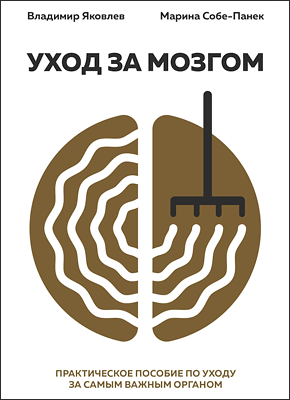 Владимир Яковлев

Марина Собе-Панек

УХОД ЗА МОЗГОМ

ПРАКТИЧЕСКОЕ ПОСОБИЕ ПО УХОДУ ЗА САМЫМ ВАЖНЫМ ОРГАНОМ